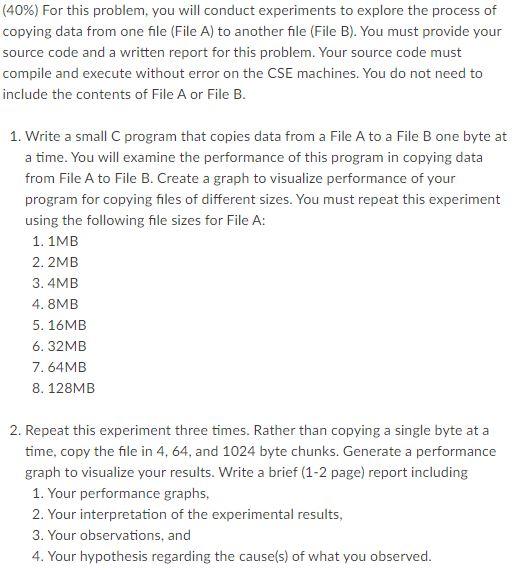 (40%) For this problem, you will conduct experiments to explore the process of copying data from one file (File A) to another file (File B). You must provide your source code and a written report for this problem. Your source code must compile and execute without error on the CSE machines. You do not need to include the contents of File A or File B.

1. Write a small C program that copies data from a File A to a File B one byte at a time. You will examine the performance of this program in copying data from File A to File B. Create a graph to visualize performance of your program for copying files of different sizes. You must repeat this experiment using the following file sizes for File A:
1. 1MB
2. 2MB
3. 4MB
4. 8MB
5. 16MB
6. 32MB
7. 64MB
8. 128MB

2. Repeat this experiment three times. Rather than copying a single byte at a time, copy the file in 4, 64, and 1024 byte chunks. Generate a performance graph to visualize your results. Write a brief (1-2 page) report including
1. Your performance graphs,
2. Your interpretation of the experimental results,
3. Your observations, and
4. Your hypothesis regarding the cause(s) of what you observed.